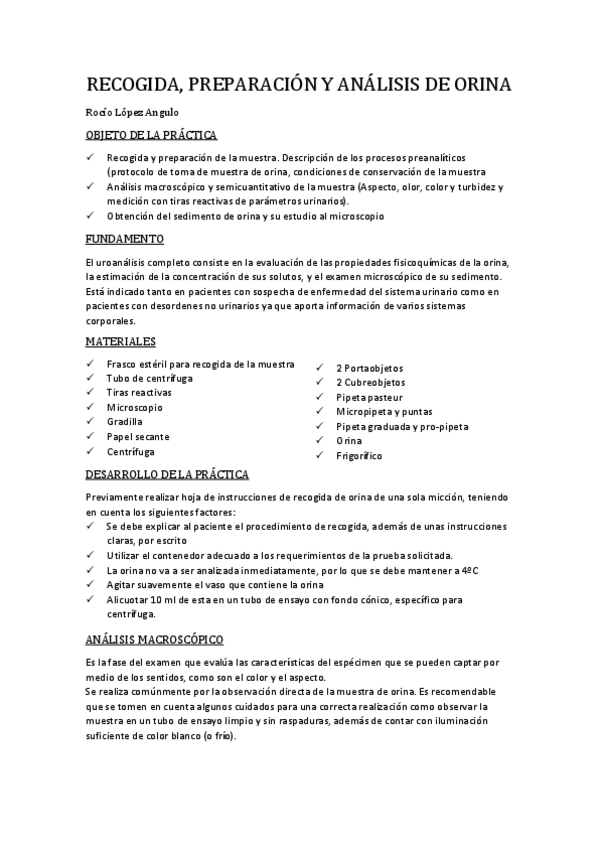 RECOGIDA, PREPARACIÓN Y ANÁLISIS DE ORINA

Rocío López Angulo

OBJETO DE LA PRÁCTICA

✓ Recogida y preparación de la muestra. Descripción de los procesos preanalíticos (protocolo de toma de muestra de orina, condiciones de conservación de la muestra
✓ Análisis macroscópico y semicuantitativo de la muestra (Aspecto, olor, color y turbidez y medición con tiras reactivas de parámetros urinarios).
✓ Obtención del sedimento de orina y su estudio al microscopio

FUNDAMENTO

El uroanálisis completo consiste en la evaluación de las propiedades fisicoquímicas de la orina, la estimación de la concentración de sus solutos, y el examen microscópico de su sedimento. Está indicado tanto en pacientes con sospecha de enfermedad del sistema urinario como en pacientes con desordenes no urinarios ya que aporta información de varios sistemas corporales.

MATERIALES

✓ Frasco estéril para recogida de la muestra
✓ Tubo de centrífuga
✓ Tiras reactivas
✓ Microscopio
✓ Gradilla
✓ Papel secante
✓ Centrífuga

✓ 2 Portaobjetos
✓ 2 Cubreobjetos
✓ Pipeta pasteur
✓ Micropipeta y puntas
✓ Pipeta graduada y pro-pipeta
✓ Orina
✓ Frigorífico

DESARROLLO DE LA PRÁCTICA

Previamente realizar hoja de instrucciones de recogida de orina de una sola micción, teniendo en cuenta los siguientes factores:
✓ Se debe explicar al paciente el procedimiento de recogida, además de unas instrucciones claras, por escrito
✓ Utilizar el contenedor adecuado a los requerimientos de la prueba solicitada.
✓ La orina no va a ser analizada inmediatamente, por lo que se debe mantener a 4ºC
✓ Agitar suavemente el vaso que contiene la orina
✓ Alicuotar 10 ml de esta en un tubo de ensayo con fondo cónico, específico para centrífuga.

ANÁLISIS MACROSCÓPICO

Es la fase del examen que evalúa las características del espécimen que se pueden captar por medio de los sentidos, como son el color y el aspecto.
Se realiza comúnmente por la observación directa de la muestra de orina. Es recomendable que se tomen en cuenta algunos cuidados para una correcta realización como observar la muestra en un tubo de ensayo limpio y sin raspaduras, además de contar con iluminación suficiente de color blanco (o frío).